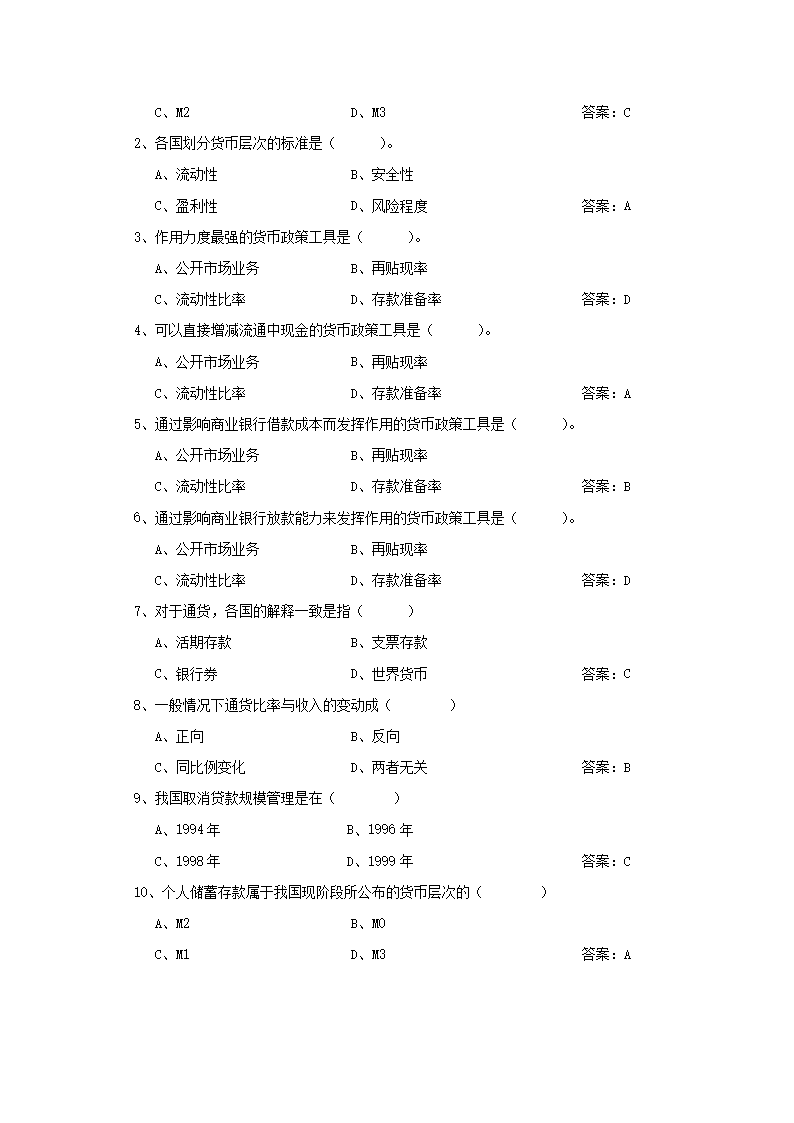 C、M2　　　　D、M3　　　　答案：C

2、各国划分货币层次的标准是（　　）。

A、流动性　　　　B、安全性

C、盈利性　　　　D、风险程度　　　　答案：A

3、作用力度最强的货币政策工具是（　　）。

A、公开市场业务　　　　B、再贴现率

C、流动性比率　　　　D、存款准备率　　　　答案：D

4、可以直接增减流通中现金的货币政策工具是（　　）。

A、公开市场业务　　　　B、再贴现率

C、流动性比率　　　　D、存款准备率　　　　答案：A

5、通过影响商业银行借款成本而发挥作用的货币政策工具是（　　）。

A、公开市场业务　　　　B、再贴现率

C、流动性比率　　　　D、存款准备率　　　　答案：B

6、通过影响商业银行放款能力来发挥作用的货币政策工具是（　　）。

A、公开市场业务　　　　B、再贴现率

C、流动性比率　　　　D、存款准备率　　　　答案：D

7、对于通货，各国的解释一致是指（　　）

A、活期存款　　　　B、支票存款

C、银行券　　　　D、世界货币　　　　答案：C

8、一般情况下通货比率与收入的变动成（　　）

A、正向　　　　B、反向

C、同比例变化　　　　D、两者无关　　　　答案：B

9、我国取消贷款规模管理是在（　　）

A、1994年　　　　B、1996年

C、1998年　　　　D、1999年　　　　答案：C

10、个人储蓄存款属于我国现阶段所公布的货币层次的（　　）

A、M2　　　　B、M0

C、M1　　　　D、M3　　　　答案：A